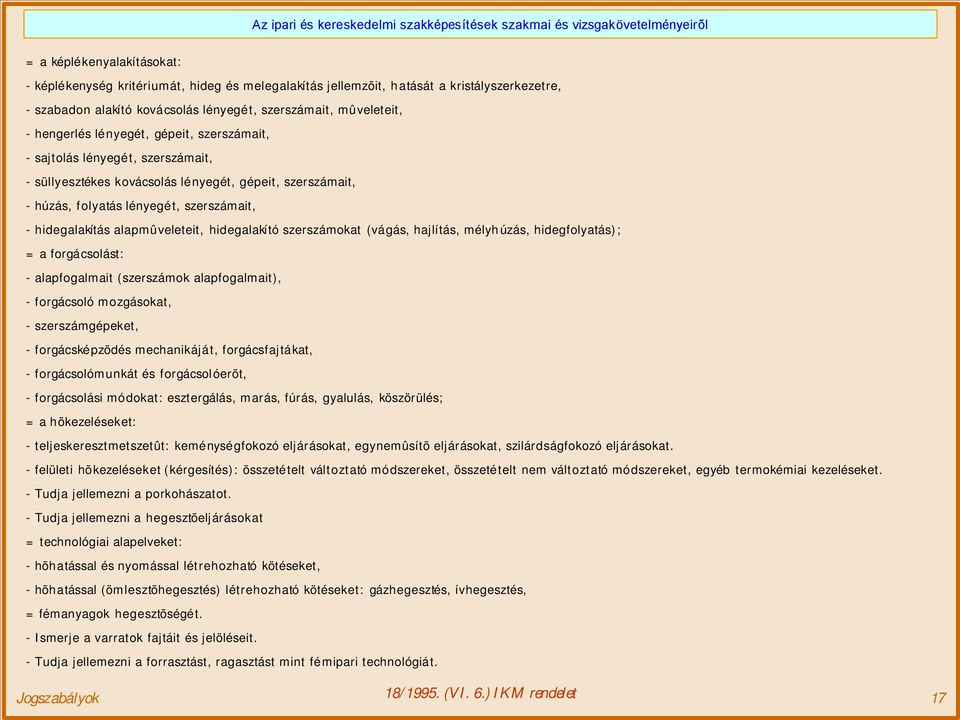 Az ipari és kereskedelmi szakképesítések szakmai és vizsgakövetelményeirõl

= a képlékenyalakításokat:

- képlékenység kritériumát, hideg és melegalakítás jellemzõit, hatását a kristályszerkezetre,

- szabadon alakító kovácsolás lényegét, szerszámait, mûveleteit,

- hengerlés lényegét, gépeit, szerszámait,

- sajtolás lényegét, szerszámait,

- süllyesztékes kovácsolás lényegét, gépeit, szerszámait,

- húzás, folyatás lényegét, szerszámait,

- hidegalakítás alapmûveleteit, hidegalakító szerszámokat (vágás, hajlítás, mélyhúzás, hidegfolyatás);

= a forgácsolást:

- alapfogalmait (szerszámok alapfogalmait),

- forgácsoló mozgásokat,

- szerszámgépeket,

- forgácsképzõdés mechanikáját, forgácsfajtákat,

- forgácsolómunkát és forgácsolóerõt,

- forgácsolási módokat: esztergálás, marás, fúrás, gyalulás, köszörülés;

= a hõkezeléseket:

- teljeskeresztmetszetût: keménységfokozó eljárásokat, egynemûsítõ eljárásokat, szilárdságfokozó eljárásokat.

- felületi hõkezeléseket (kérgesítés): összetételt változtató módszereket, összetételt nem változtató módszereket, egyéb termokémiai kezeléseket.

- Tudja jellemezni a porkohászatot.

- Tudja jellemezni a hegesztõeljárásokat

= technológiai alapelveket:

- hõhatással és nyomással létrehozható kötéseket,

- hõhatással (ömlesztõhegesztés) létrehozható kötéseket: gázhegesztés, ívhegesztés,

= fémanyagok hegesztõségét.

- Ismerje a varratok fajtáit és jelõléseit.

- Tudja jellemezni a forrasztást, ragasztást mint fémipari technológiát.

Jogszabályok

18/1995. (VI. 6.) IKM rendelet

17